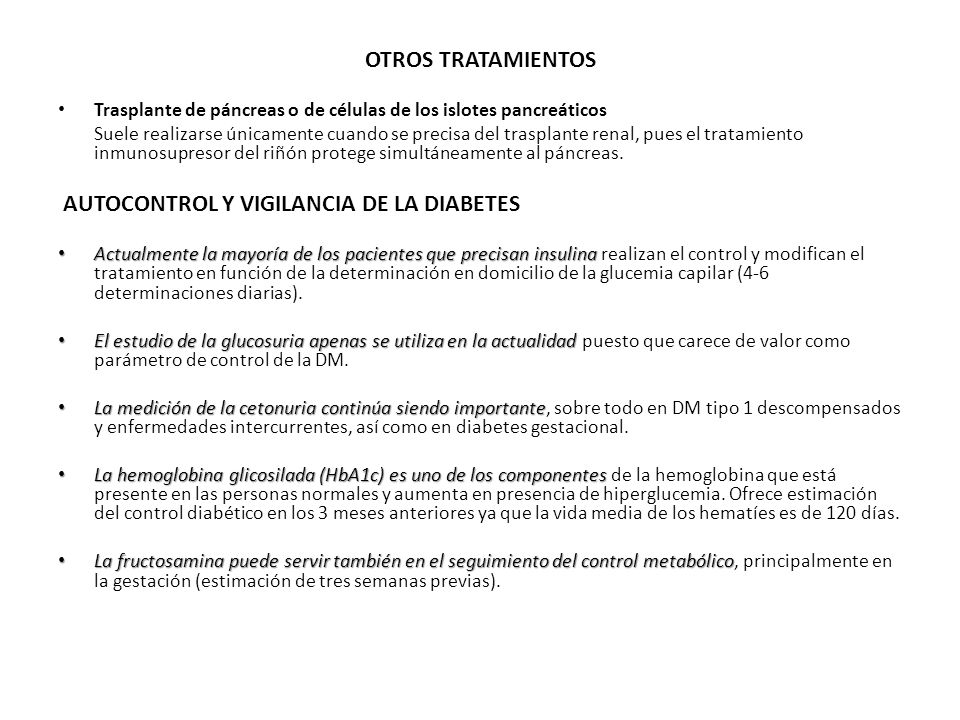 OTROS TRATAMIENTOS

• Trasplante de páncreas o de células de los islotes pancreáticos
Suele realizarse únicamente cuando se precisa del trasplante renal, pues el tratamiento inmunosupresor del riñón protege simultáneamente al páncreas.

AUTOCONTROL Y VIGILANCIA DE LA DIABETES

• Actualmente la mayoría de los pacientes que precisan insulina realizan el control y modifican el tratamiento en función de la determinación en domicilio de la glucemia capilar (4-6 determinaciones diarias).

• El estudio de la glucosuria apenas se utiliza en la actualidad puesto que carece de valor como parámetro de control de la DM.

• La medición de la cetonuria continúa siendo importante, sobre todo en DM tipo 1 descompensados y enfermedades intercurrentes, así como en diabetes gestacional.

• La hemoglobina glicosilada (HbA1c) es uno de los componentes de la hemoglobina que está presente en las personas normales y aumenta en presencia de hiperglucemia. Ofrece estimación del control diabético en los 3 meses anteriores ya que la vida media de los hematíes es de 120 días.

• La fructosamina puede servir también en el seguimiento del control metabólico, principalmente en la gestación (estimación de tres semanas previas).